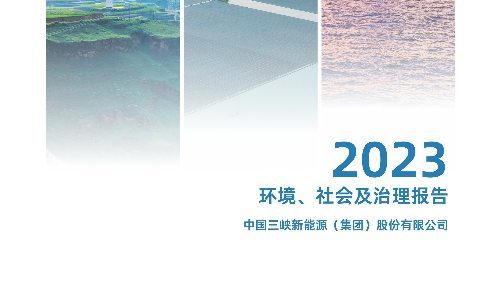 2023

环境、社会及治理报告

中国三峡新能源（集团）股份有限公司